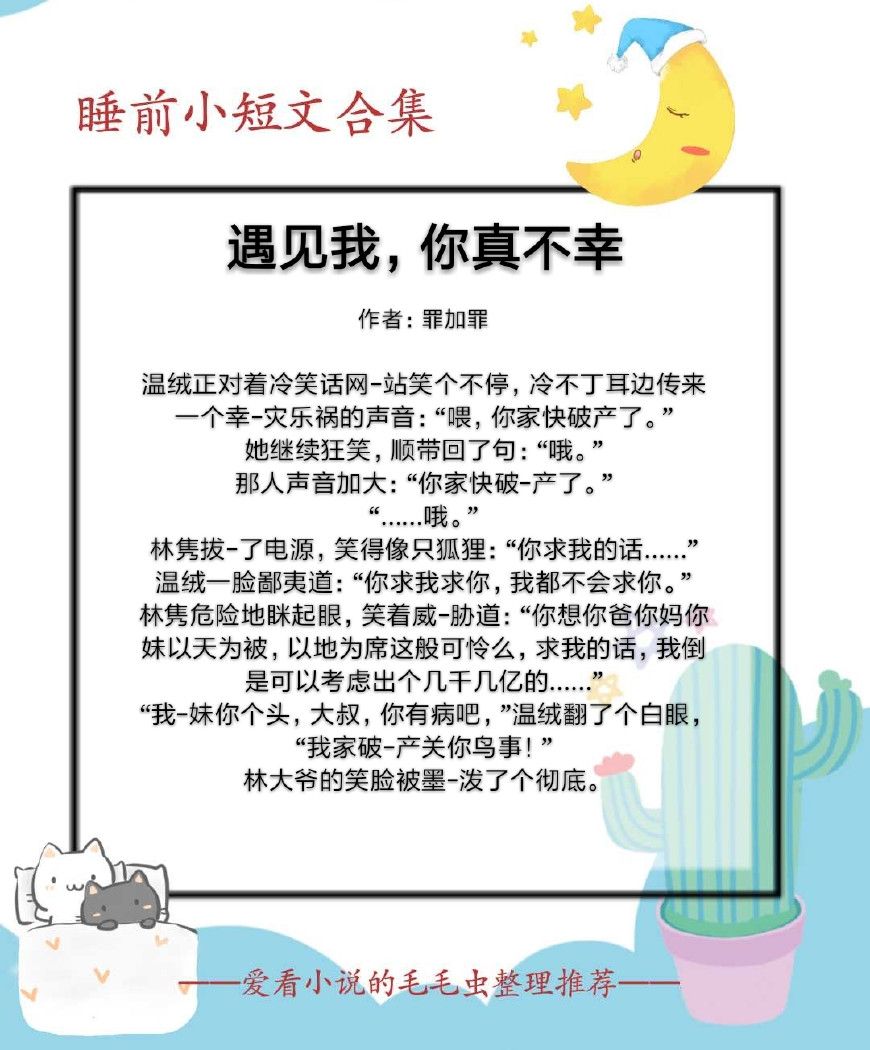 睡前小短文合集

遇见我，你真不幸

作者：罪加罪

温绒正对着冷笑话网-站笑个不停，冷不丁耳边传来一个幸-灾乐祸的声音：“喂，你家快破产了。”
她继续狂笑，顺带回了句：“哦。”
那人声音加大：“你家快破-产了。”
“……哦。”
林隽拔-了电源，笑得像只狐狸：“你求我的话……”
温绒一脸鄙夷道：“你求我求你，我都不会求你。”
林隽危险地眯起眼，笑着威-胁道：“你想你爸你妈你妹以天为被，以地为席这般可怜么，求我的话，我倒是可以考虑出个几千几亿的……”
“我-妹你个头，大叔，你有病吧，”温绒翻了个白眼，“我家破-产关你鸟事！”
林大爷的笑脸被墨-泼了个彻底。

——爱看小说的毛毛虫整理推荐——